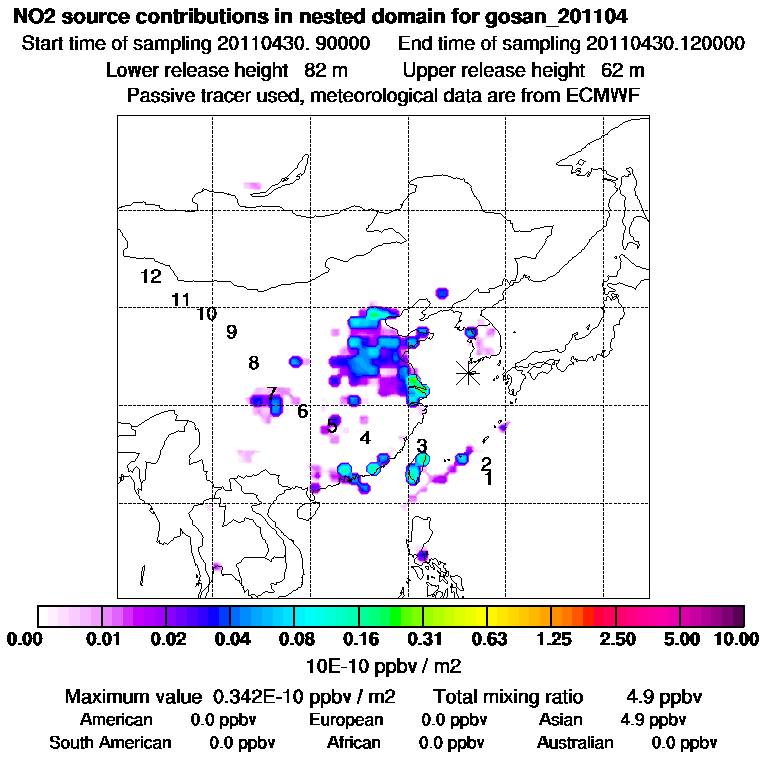 NO2 source contributions in nested domain for gosan_201104
Start time of sampling 20110430. 90000 End time of sampling 20110430.120000
Lower release height 82 m Upper release height 62 m
Passive tracer used, meteorological data are from ECMWF

12
11
10
9
8
7
6
5
4
3
2
1

0.00 0.01 0.02 0.04 0.08 0.16 0.31 0.63 1.25 2.50 5.00 10.00
10E-10 ppbv / m2

Maximum value 0.342E-10 ppbv / m2 Total mixing ratio 4.9 ppbv
American 0.0 ppbv European 0.0 ppbv Asian 4.9 ppbv
South American 0.0 ppbv African 0.0 ppbv Australian 0.0 ppbv